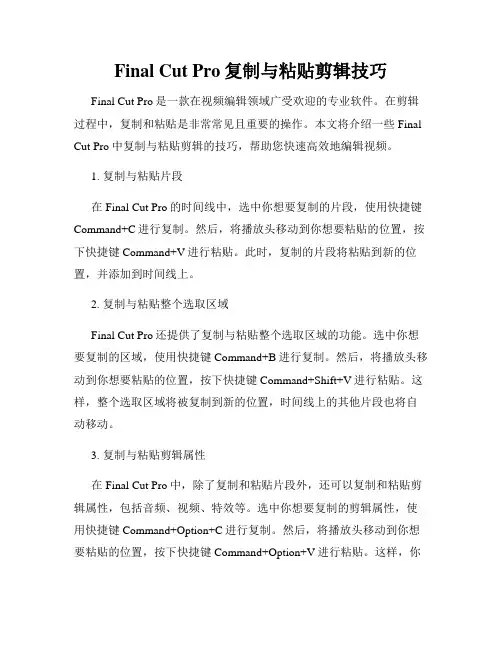 Final Cut Pro 复制与粘贴剪辑技巧

Final Cut Pro 是一款在视频编辑领域广受欢迎的专业软件。在剪辑过程中，复制和粘贴是非常常见且重要的操作。本文将介绍一些 Final Cut Pro 中复制与粘贴剪辑的技巧，帮助您快速高效地编辑视频。

1. 复制与粘贴片段

在 Final Cut Pro 的时间线中，选中你想要复制的片段，使用快捷键 Command+C 进行复制。然后，将播放头移动到你想要粘贴的位置，按下快捷键 Command+V 进行粘贴。此时，复制的片段将粘贴到新的位置，并添加到时间线上。

2. 复制与粘贴整个选取区域

Final Cut Pro 还提供了复制与粘贴整个选取区域的功能。选中你想要复制的区域，使用快捷键 Command+B 进行复制。然后，将播放头移动到你想要粘贴的位置，按下快捷键 Command+Shift+V 进行粘贴。这样，整个选取区域将被复制到新的位置，时间线上的其他片段也将自动移动。

3. 复制与粘贴剪辑属性

在 Final Cut Pro 中，除了复制和粘贴片段外，还可以复制和粘贴剪辑属性，包括音频、视频、特效等。选中你想要复制的剪辑属性，使用快捷键 Command+Option+C 进行复制。然后，将播放头移动到你想要粘贴的位置，按下快捷键 Command+Option+V 进行粘贴。这样，你